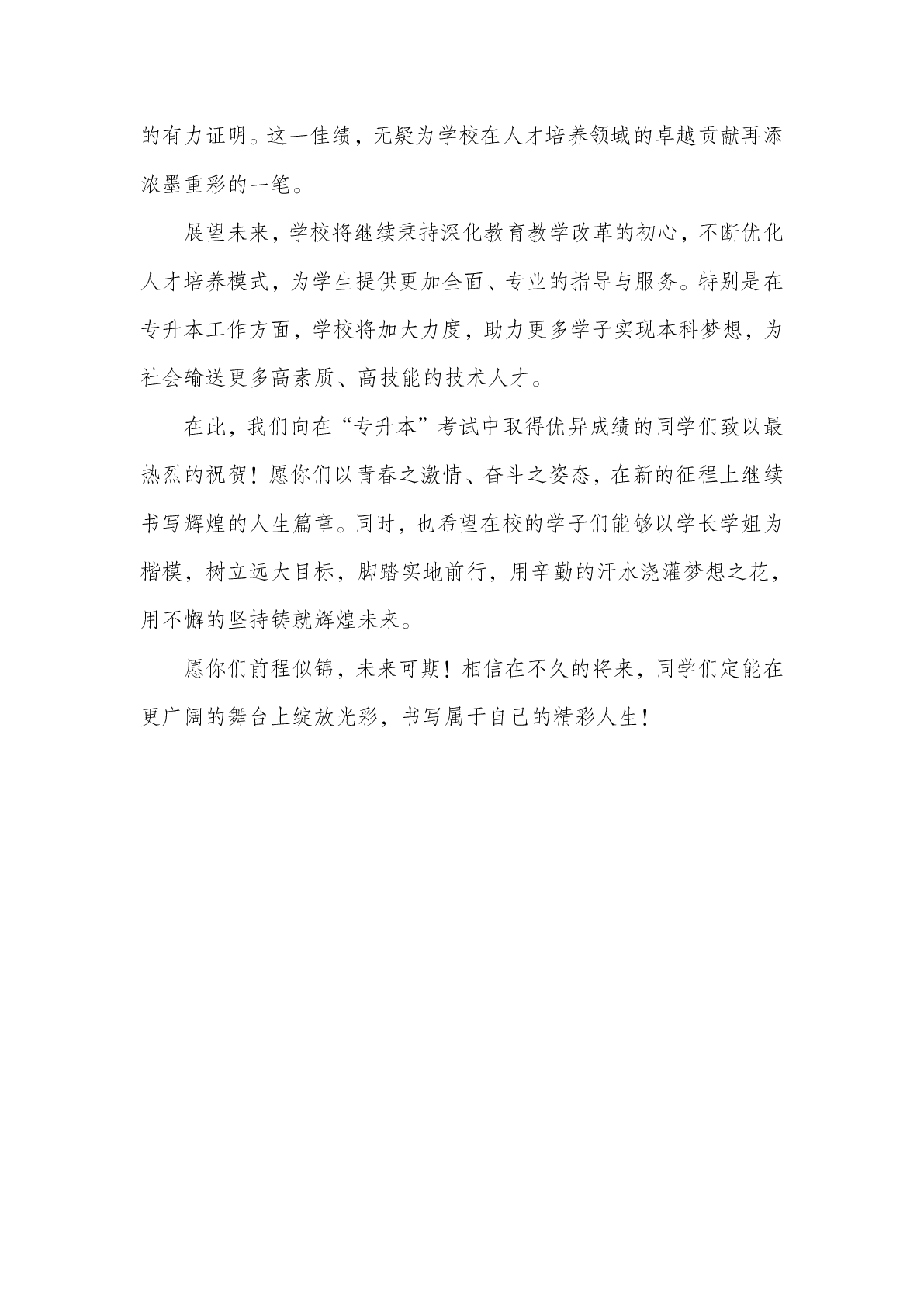 的有力证明。这一佳绩，无疑为学校在人才培养领域的卓越贡献再添浓墨重彩的一笔。

展望未来，学校将继续秉持深化教育教学改革的初心，不断优化人才培养模式，为学生提供更加全面、专业的指导与服务。特别是在专升本工作方面，学校将加大力度，助力更多学子实现本科梦想，为社会输送更多高素质、高技能的技术人才。

在此，我们向在“专升本”考试中取得优异成绩的同学们致以最热烈的祝贺！愿你们以青春之激情、奋斗之姿态，在新的征程上继续书写辉煌的人生篇章。同时，也希望在校的学子们能够以学长学姐为楷模，树立远大目标，脚踏实地前行，用辛勤的汗水浇灌梦想之花，用不懈的坚持铸就辉煌未来。

愿你们前程似锦，未来可期！相信在不久的将来，同学们定能在更广阔的舞台上绽放光彩，书写属于自己的精彩人生！